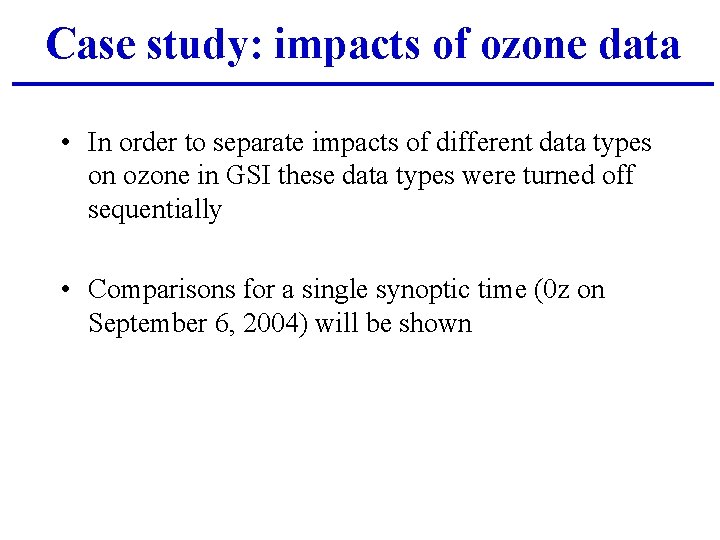 Case study: impacts of ozone data

• In order to separate impacts of different data types on ozone in GSI these data types were turned off sequentially

• Comparisons for a single synoptic time (0z on September 6, 2004) will be shown